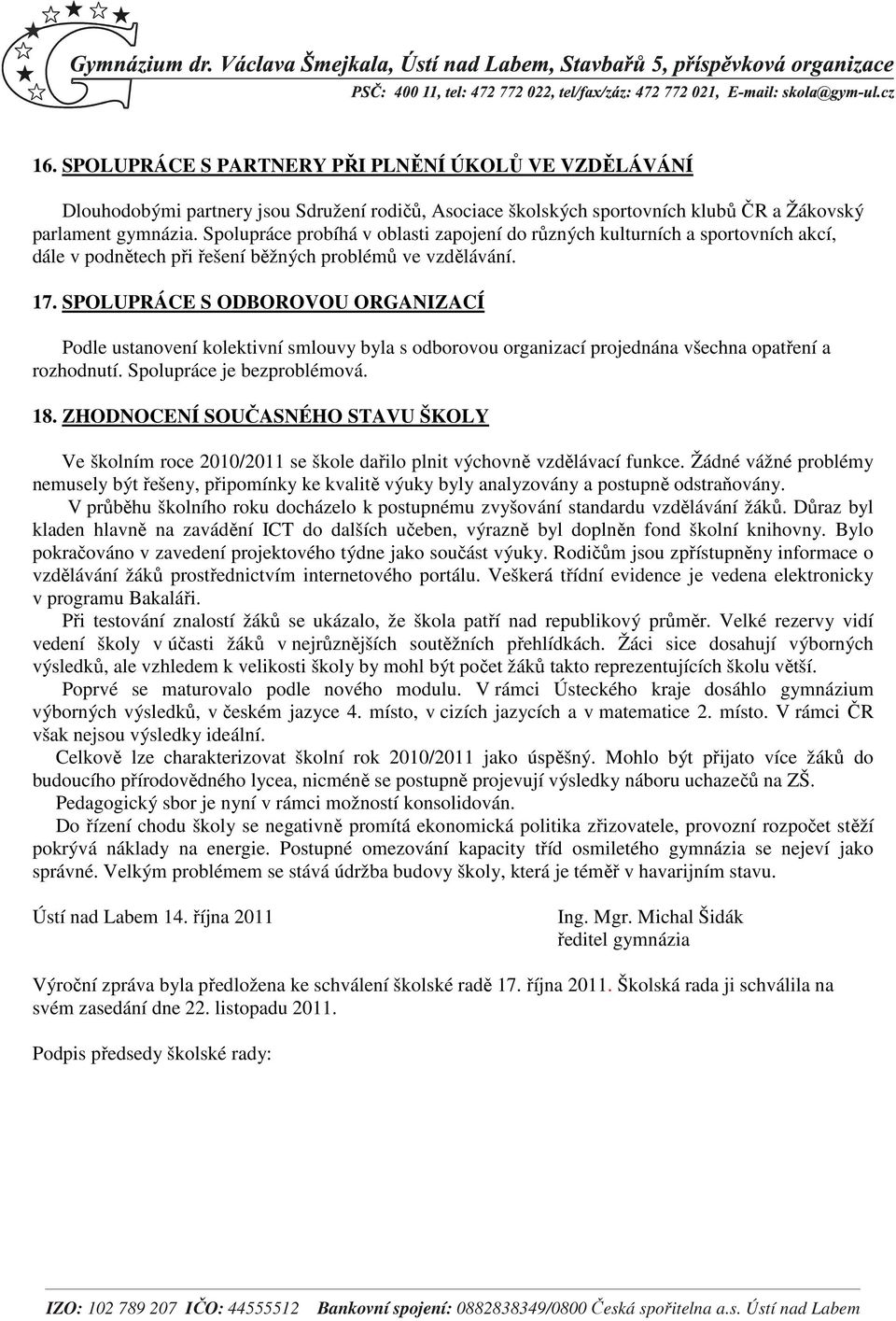 Gymnázium dr. Václava Šmejkala, Ústí nad Labem, Stavbařů 5, příspěvková organizace
PSČ: 400 11, tel: 472 772 022, tel/fax/záz: 472 772 021, E-mail: skola@gym-ul.cz

16. SPOLUPRÁCE S PARTNERY PŘI PLNĚNÍ ÚKOLŮ VE VZDĚLÁVÁNÍ

Dlouhodobými partnery jsou Sdružení rodičů, Asociace školských sportovních klubů ČR a Žákovský parlament gymnázia. Spolupráce probíhá v oblasti zapojení do různých kulturních a sportovních akcí, dále v podnětech při řešení běžných problémů ve vzdělávání.

17. SPOLUPRÁCE S ODBOROVOU ORGANIZACÍ

Podle ustanovení kolektivní smlouvy byla s odborovou organizací projednána všechna opatření a rozhodnutí. Spolupráce je bezproblémová.

18. ZHODNOCENÍ SOUČASNÉHO STAVU ŠKOLY

Ve školním roce 2010/2011 se škole dařilo plnit výchovně vzdělávací funkce. Žádné vážné problémy nemusely být řešeny, připomínky ke kvalitě výuky byly analyzovány a postupně odstraňovány.

V průběhu školního roku docházelo k postupnému zvyšování standardu vzdělávání žáků. Důraz byl kladen hlavně na zavádění ICT do dalších učeben, výrazně byl doplněn fond školní knihovny. Bylo pokračováno v zavedení projektového týdne jako součást výuky. Rodičům jsou zpřístupněny informace o vzdělávání žáků prostřednictvím internetového portálu. Veškerá třídní evidence je vedena elektronicky v programu Bakaláři.

Při testování znalostí žáků se ukázalo, že škola patří nad republikový průměr. Velké rezervy vidí vedení školy v účasti žáků v nejrůznějších soutěžních přehlídkách. Žáci sice dosahují výborných výsledků, ale vzhledem k velikosti školy by mohl být počet žáků takto reprezentujících školu větší.

Poprvé se maturovalo podle nového modulu. V rámci Ústeckého kraje dosáhlo gymnázium výborných výsledků, v českém jazyce 4. místo, v cizích jazycích a v matematice 2. místo. V rámci ČR však nejsou výsledky ideální.

Celkově lze charakterizovat školní rok 2010/2011 jako úspěšný. Mohlo být přijato více žáků do budoucího přírodovědného lycea, nicméně se postupně projevují výsledky náboru uchazečů na ZŠ.

Pedagogický sbor je nyní v rámci možností konsolidován.

Do řízení chodu školy se negativně promítá ekonomická politika zřizovatele, provozní rozpočet stěží pokrývá náklady na energie. Postupné omezování kapacity tříd osmiletého gymnázia se nejeví jako správné. Velkým problémem se stává údržba budovy školy, která je téměř v havarijním stavu.

Ústí nad Labem 14. října 2011

Ing. Mgr. Michal Šidák
ředitel gymnázia

Výroční zpráva byla předložena ke schválení školské radě 17. října 2011. Školská rada ji schválila na svém zasedání dne 22. listopadu 2011.

Podpis předsedy školské rady:

IZO: 102 789 207 IČO: 44555512 Bankovní spojení: 0882838349/0800 Česká spořitelna a.s. Ústí nad Labem